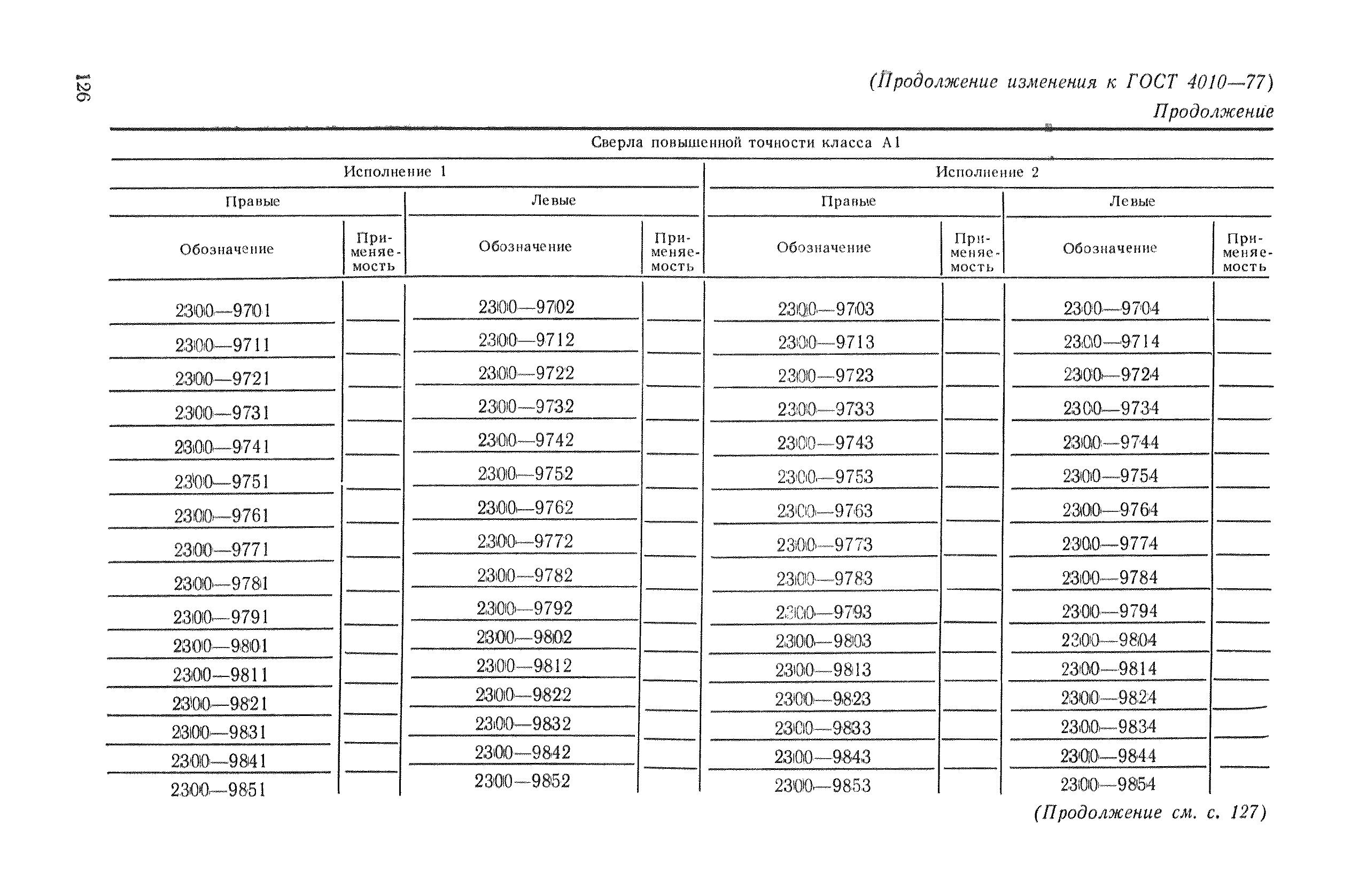 126

(Продолжение изменения к ГОСТ 4010—77)

Продолжение

Сверла повышенной точности класса А1

| Исполнение 1 | | | | Исполнение 2 | | | |
|---|---|---|---|---|---|---|---|
| Правые | | Левые | | Правые | | Левые | |
| Обозначение | Применяемость | Обозначение | Применяемость | Обозначение | Применяемость | Обозначение | Применяемость |
| 2300—9701 | | 2300—9702 | | 2300—9703 | | 2300—9704 | |
| 2300—9711 | | 2300—9712 | | 2300—9713 | | 2300—9714 | |
| 2300—9721 | | 2300—9722 | | 2300—9723 | | 2300—9724 | |
| 2300—9731 | | 2300—9732 | | 2300—9733 | | 2300—9734 | |
| 2300—9741 | | 2300—9742 | | 2300—9743 | | 2300—9744 | |
| 2300—9751 | | 2300—9752 | | 2300—9753 | | 2300—9754 | |
| 2300—9761 | | 2300—9762 | | 2300—9763 | | 2300—9764 | |
| 2300—9771 | | 2300—9772 | | 2300—9773 | | 2300—9774 | |
| 2300—9781 | | 2300—9782 | | 2300—9783 | | 2300—9784 | |
| 2300—9791 | | 2300—9792 | | 2300—9793 | | 2300—9794 | |
| 2300—9801 | | 2300—9802 | | 2300—9803 | | 2300—9804 | |
| 2300—9811 | | 2300—9812 | | 2300—9813 | | 2300—9814 | |
| 2300—9821 | | 2300—9822 | | 2300—9823 | | 2300—9824 | |
| 2300—9831 | | 2300—9832 | | 2300—9833 | | 2300—9834 | |
| 2300—9841 | | 2300—9842 | | 2300—9843 | | 2300—9844 | |
| 2300—9851 | | 2300—9852 | | 2300—9853 | | 2300—9854 | |

(Продолжение см. с. 127)